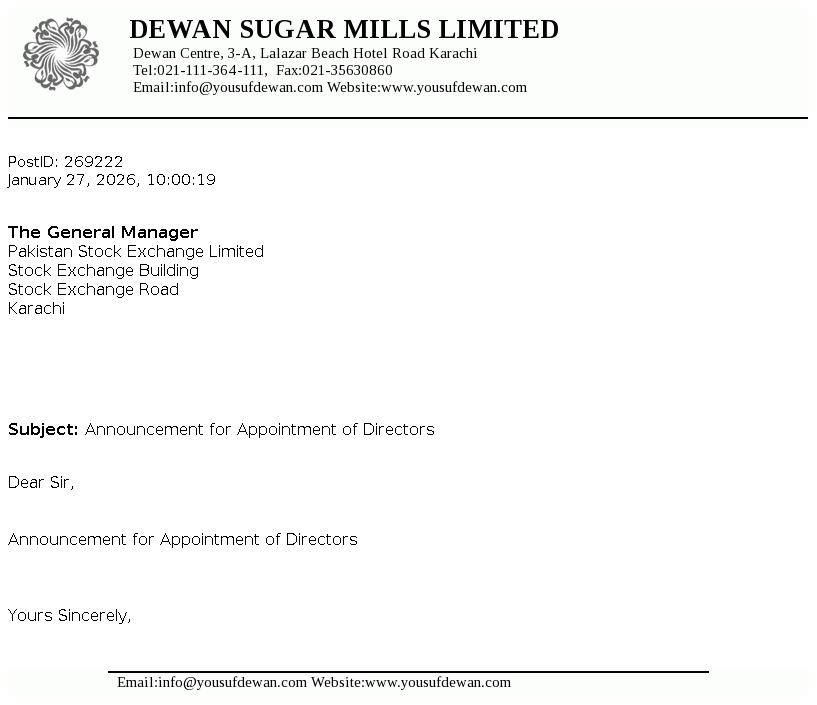 DEWAN SUGAR MILLS LIMITED
Dewan Centre, 3-A, Lalazar Beach Hotel Road Karachi
Tel:021-111-364-111, Fax:021-35630860
Email:info@yousufdewan.com Website:www.yousufdewan.com

PostID: 269222
January 27, 2026, 10:00:19

The General Manager
Pakistan Stock Exchange Limited
Stock Exchange Building
Stock Exchange Road
Karachi

Subject: Announcement for Appointment of Directors

Dear Sir,

Announcement for Appointment of Directors

Yours Sincerely,

Email:info@yousufdewan.com Website:www.yousufdewan.com